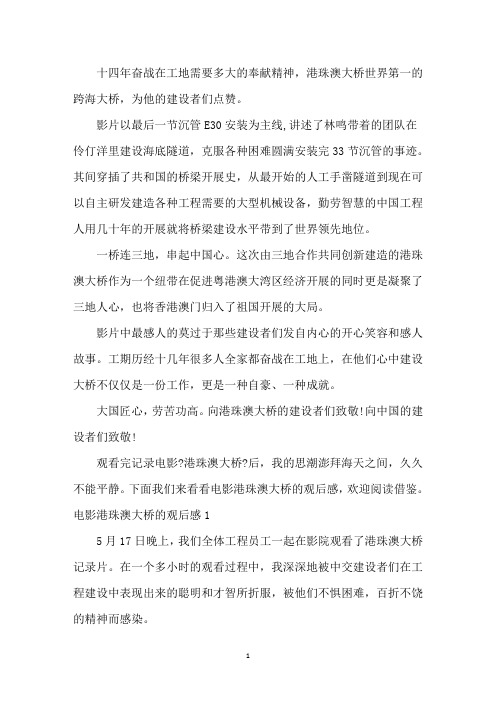 十四年奋战在工地需要多大的奉献精神，港珠澳大桥世界第一的跨海大桥，为他的建设者们点赞。

影片以最后一节沉管 E30 安装为主线,讲述了林鸣带着的团队在伶仃洋里建设海底隧道，克服各种困难圆满安装完 33 节沉管的事迹。其间穿插了共和国的桥梁开展史，从最开始的人工手凿隧道到现在可以自主研发建造各种工程需要的大型机械设备，勤劳智慧的中国工程人用几十年的开展就将桥梁建设水平带到了世界领先地位。

一桥连三地，串起中国心。这次由三地合作共同创新建造的港珠澳大桥作为一个纽带在促进粤港澳大湾区经济开展的同时更是凝聚了三地人心，也将香港澳门归入了祖国开展的大局。

影片中最感人的莫过于那些建设者们发自内心的开心笑容和感人故事。工期历经十几年很多人全家都奋战在工地上，在他们心中建设大桥不仅仅是一份工作，更是一种自豪、一种成就。

大国匠心，劳苦功高。向港珠澳大桥的建设者们致敬!向中国的建设者们致敬!

观看完记录电影?港珠澳大桥?后，我的思潮澎拜海天之间，久久不能平静。下面我们来看看电影港珠澳大桥的观后感，欢迎阅读借鉴。

电影港珠澳大桥的观后感 1

5 月 17 日晚上，我们全体工程员工一起在影院观看了港珠澳大桥记录片。在一个多小时的观看过程中，我深深地被中交建设者们在工程建设中表现出来的聪明和才智所折服，被他们不惧困难，百折不饶的精神而感染。

1